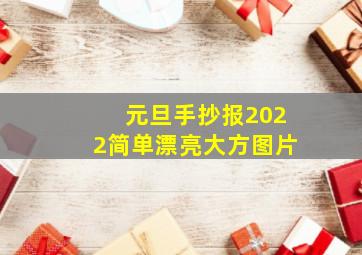 元旦手抄报2022简单漂亮大方图片